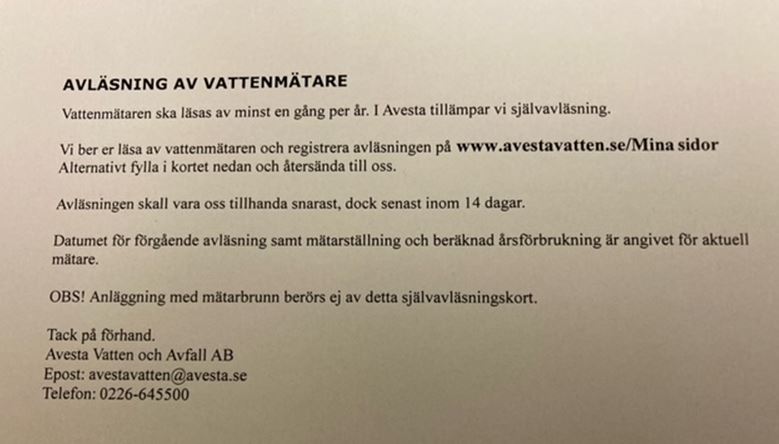 AVLÄSNING AV VATTENMÄTARE

Vattenmätaren ska läsas av minst en gång per år. I Avesta tillämpar vi självavläsning.

Vi ber er läsa av vattenmätaren och registrera avläsningen på www.avestavatten.se/Mina sidor
Alternativt fylla i kortet nedan och återsända till oss.

Avläsningen skall vara oss tillhanda snarast, dock senast inom 14 dagar.

Datumet för förgående avläsning samt mätarställning och beräknad årsförbrukning är angivet för aktuell mätare.

OBS! Anläggning med mätarbrunn berörs ej av detta självavläsningskort.

Tack på förhand.
Avesta Vatten och Avfall AB
Epost: avestavatten@avesta.se
Telefon: 0226-645500